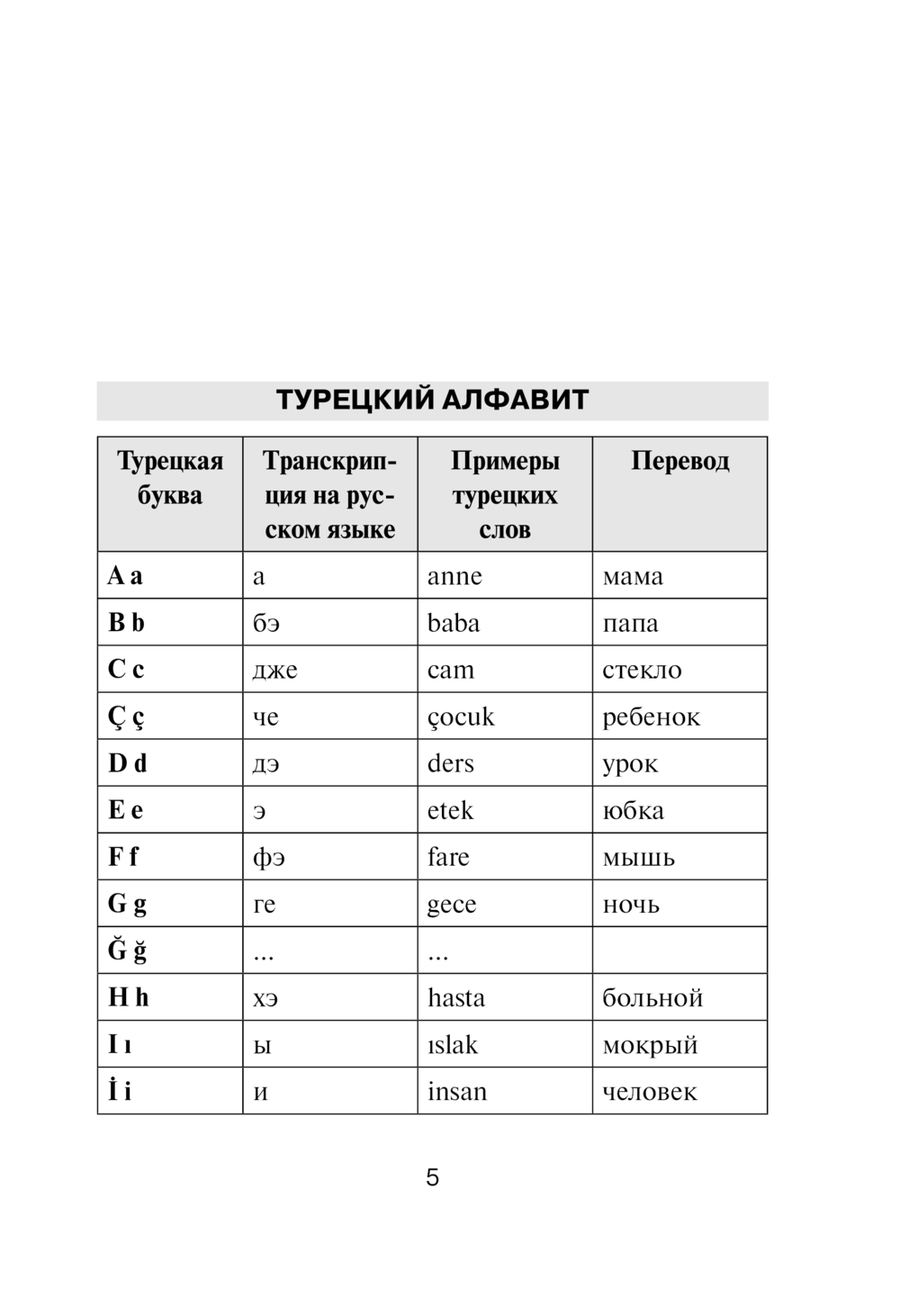 ТУРЕЦКИЙ АЛФАВИТ

| Турецкая буква | Транскрипция на русском языке | Примеры турецких слов | Перевод |
|---|---|---|---|
| A a | а | anne | мама |
| B b | бэ | baba | папа |
| C c | дже | cam | стекло |
| Ç ç | че | çocuk | ребенок |
| D d | дэ | ders | урок |
| E e | э | etek | юбка |
| F f | фэ | fare | мышь |
| G g | ге | gece | ночь |
| Ğ ğ | ... | ... | |
| H h | хэ | hasta | больной |
| I ı | ы | ıslak | мокрый |
| İ i | и | insan | человек |

5